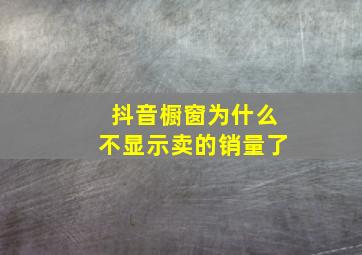 抖音橱窗为什么
不显示卖的销量了